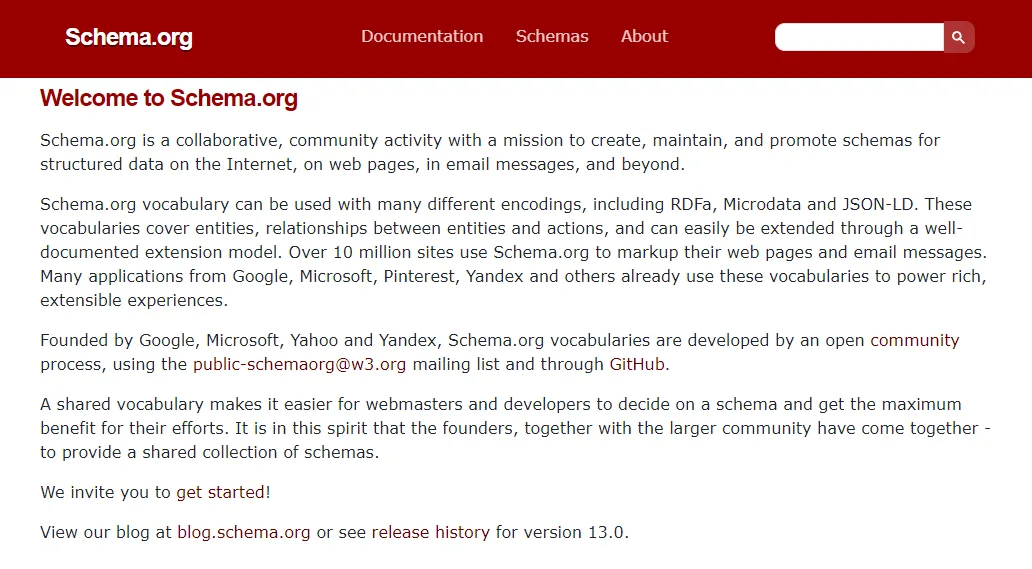 Schema.org

Documentation Schemas About

Welcome to Schema.org

Schema.org is a collaborative, community activity with a mission to create, maintain, and promote schemas for structured data on the Internet, on web pages, in email messages, and beyond.

Schema.org vocabulary can be used with many different encodings, including RDFa, Microdata and JSON-LD. These vocabularies cover entities, relationships between entities and actions, and can easily be extended through a well-documented extension model. Over 10 million sites use Schema.org to markup their web pages and email messages. Many applications from Google, Microsoft, Pinterest, Yandex and others already use these vocabularies to power rich, extensible experiences.

Founded by Google, Microsoft, Yahoo and Yandex, Schema.org vocabularies are developed by an open community process, using the public-schemaorg@w3.org mailing list and through GitHub.

A shared vocabulary makes it easier for webmasters and developers to decide on a schema and get the maximum benefit for their efforts. It is in this spirit that the founders, together with the larger community have come together - to provide a shared collection of schemas.

We invite you to get started!

View our blog at blog.schema.org or see release history for version 13.0.